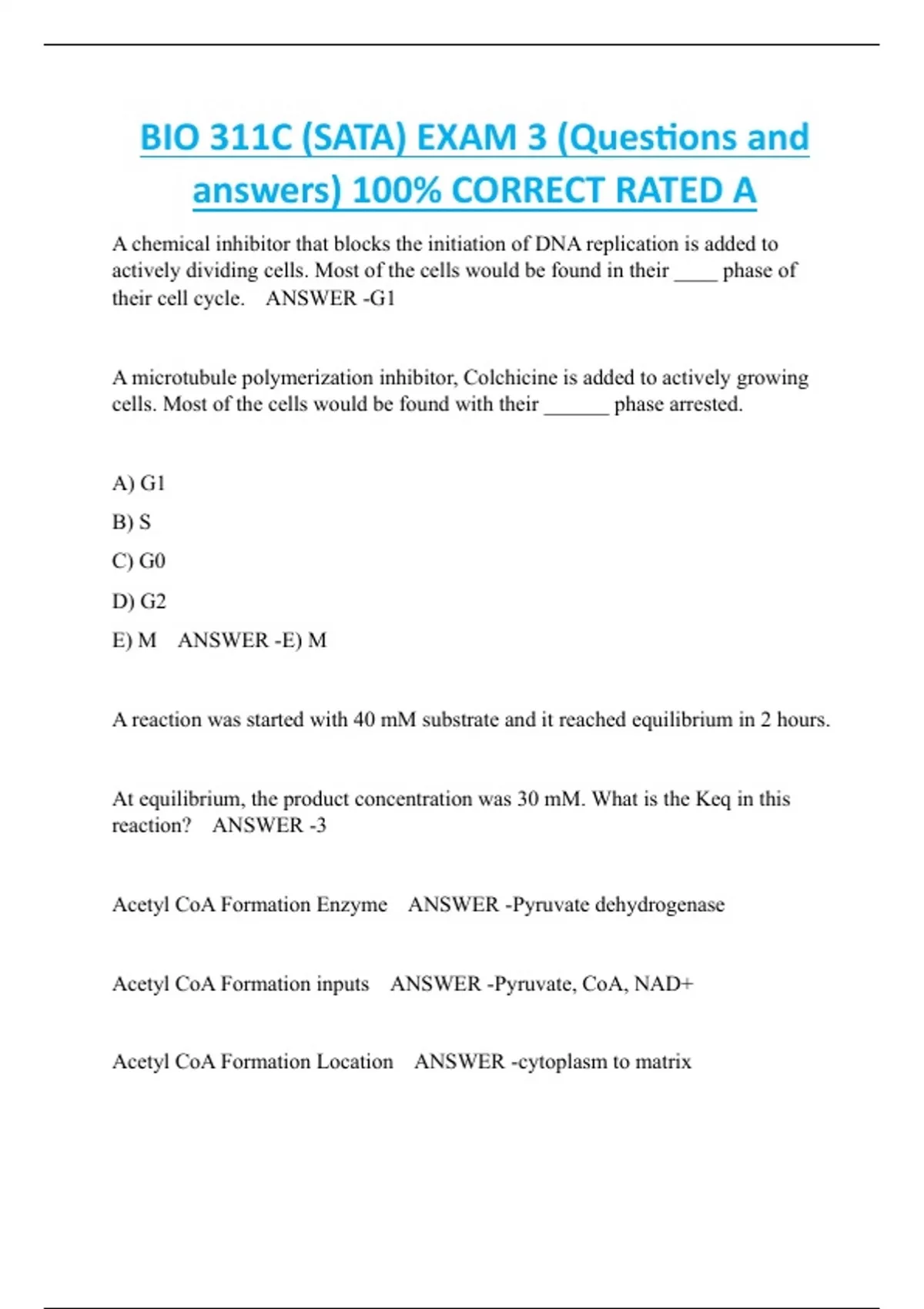 BIO 311C (SATA) EXAM 3 (Questions and answers) 100% CORRECT RATED A

A chemical inhibitor that blocks the initiation of DNA replication is added to actively dividing cells. Most of the cells would be found in their ____ phase of their cell cycle.   ANSWER -G1

A microtubule polymerization inhibitor, Colchicine is added to actively growing cells. Most of the cells would be found with their ______ phase arrested.

A) G1

B) S

C) G0

D) G2

E) M   ANSWER -E) M

A reaction was started with 40 mM substrate and it reached equilibrium in 2 hours.

At equilibrium, the product concentration was 30 mM. What is the Keq in this reaction?   ANSWER -3

Acetyl CoA Formation Enzyme   ANSWER -Pyruvate dehydrogenase

Acetyl CoA Formation inputs   ANSWER -Pyruvate, CoA, NAD+

Acetyl CoA Formation Location   ANSWER -cytoplasm to matrix